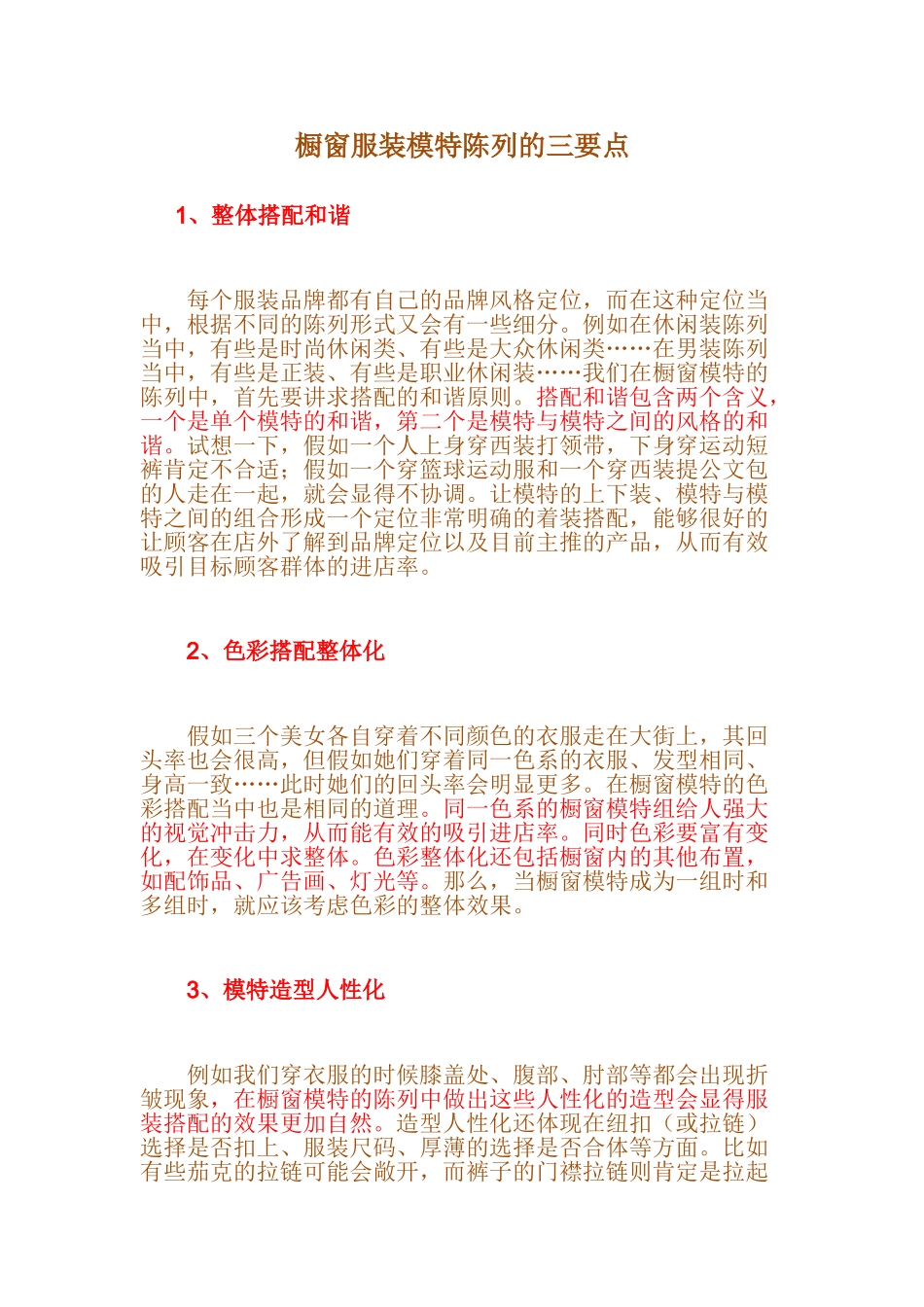 橱窗服装模特陈列的三要点

1、整体搭配和谐

每个服装品牌都有自己的品牌风格定位，而在这种定位当中，根据不同的陈列形式又会有一些细分。例如在休闲装陈列当中，有些是时尚休闲类、有些是大众休闲类……在男装陈列当中，有些是正装、有些是职业休闲装……我们在橱窗模特的陈列中，首先要讲求搭配的和谐原则。搭配和谐包含两个含义，一个是单个模特的和谐，第二个是模特与模特之间的风格的和谐。试想一下，假如一个人上身穿西装打领带，下身穿运动短裤肯定不合适；假如一个穿篮球运动服和一个穿西装提公文包的人走在一起，就会显得不协调。让模特的上下装、模特与模特之间的组合形成一个定位非常明确的着装搭配，能够很好的让顾客在店外了解到品牌定位以及目前主推的产品，从而有效吸引目标顾客群体的进店率。

2、色彩搭配整体化

假如三个美女各自穿着不同颜色的衣服走在大街上，其回头率也会很高，但假如她们穿着同一色系的衣服、发型相同、身高一致……此时她们的回头率会明显更多。在橱窗模特的色彩搭配当中也是相同的道理。同一色系的橱窗模特组给人强大的视觉冲击力，从而能有效的吸引进店率。同时色彩要富有变化，在变化中求整体。色彩整体化还包括橱窗内的其他布置，如配饰品、广告画、灯光等。那么，当橱窗模特成为一组时和多组时，就应该考虑色彩的整体效果。

3、模特造型人性化

例如我们穿衣服的时候膝盖处、腹部、肘部等都会出现折皱现象，在橱窗模特的陈列中做出这些人性化的造型会显得服装搭配的效果更加自然。造型人性化还体现在纽扣（或拉链）选择是否扣上、服装尺码、厚薄的选择是否合体等方面。比如有些茄克的拉链可能会敞开，而裤子的门襟拉链则肯定是拉起